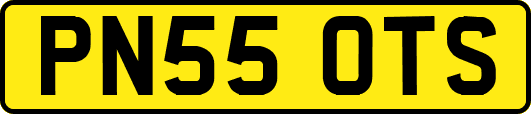 PN55 OTS